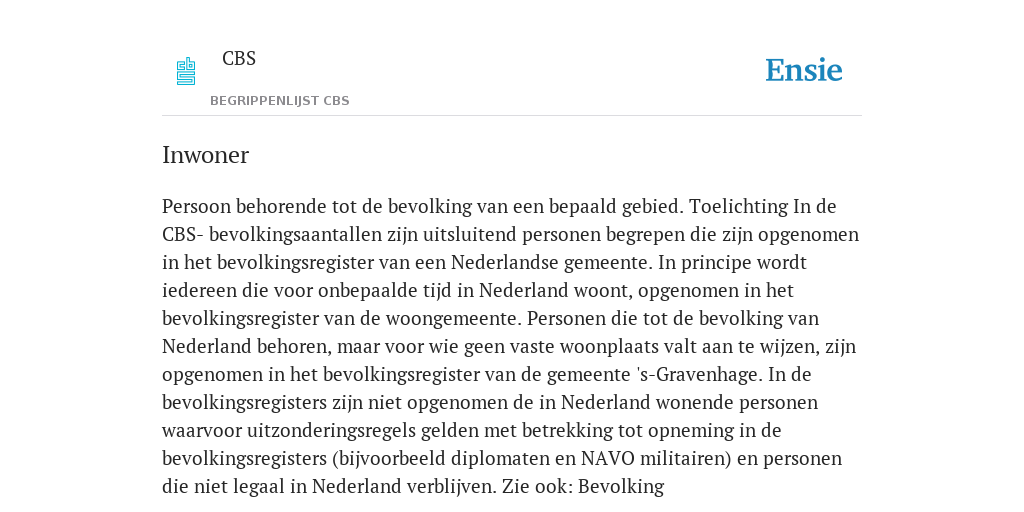 CBS

BEGRIPPENLIJST CBS

Ensie

Inwoner

Persoon behorende tot de bevolking van een bepaald gebied. Toelichting In de CBS- bevolkingsaantallen zijn uitsluitend personen begrepen die zijn opgenomen in het bevolkingsregister van een Nederlandse gemeente. In principe wordt iedereen die voor onbepaalde tijd in Nederland woont, opgenomen in het bevolkingsregister van de woongemeente. Personen die tot de bevolking van Nederland behoren, maar voor wie geen vaste woonplaats valt aan te wijzen, zijn opgenomen in het bevolkingsregister van de gemeente 's-Gravenhage. In de bevolkingsregisters zijn niet opgenomen de in Nederland wonende personen waarvoor uitzonderingsregels gelden met betrekking tot opneming in de bevolkingsregisters (bijvoorbeeld diplomaten en NAVO militairen) en personen die niet legaal in Nederland verblijven. Zie ook: Bevolking